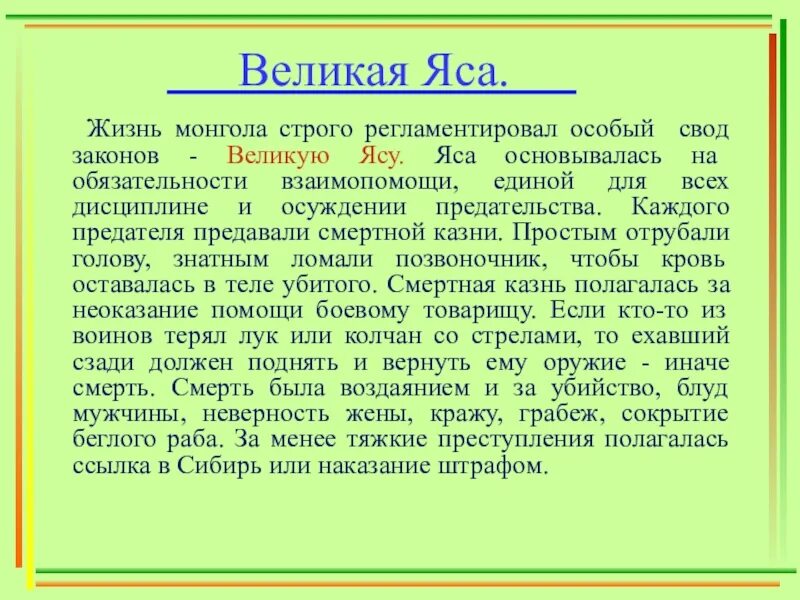 Великая Яса.

Жизнь монгола строго регламентировал особый свод законов - Великую Ясу. Яса основывалась на обязательности взаимопомощи, единой для всех дисциплине и осуждении предательства. Каждого предателя предавали смертной казни. Простым отрубали голову, знатным ломали позвоночник, чтобы кровь оставалась в теле убитого. Смертная казнь полагалась за неоказание помощи боевому товарищу. Если кто-то из воинов терял лук или колчан со стрелами, то ехавший сзади должен поднять и вернуть ему оружие - иначе смерть. Смерть была воздаянием и за убийство, блуд мужчины, неверность жены, кражу, грабеж, сокрытие беглого раба. За менее тяжкие преступления полагалась ссылка в Сибирь или наказание штрафом.